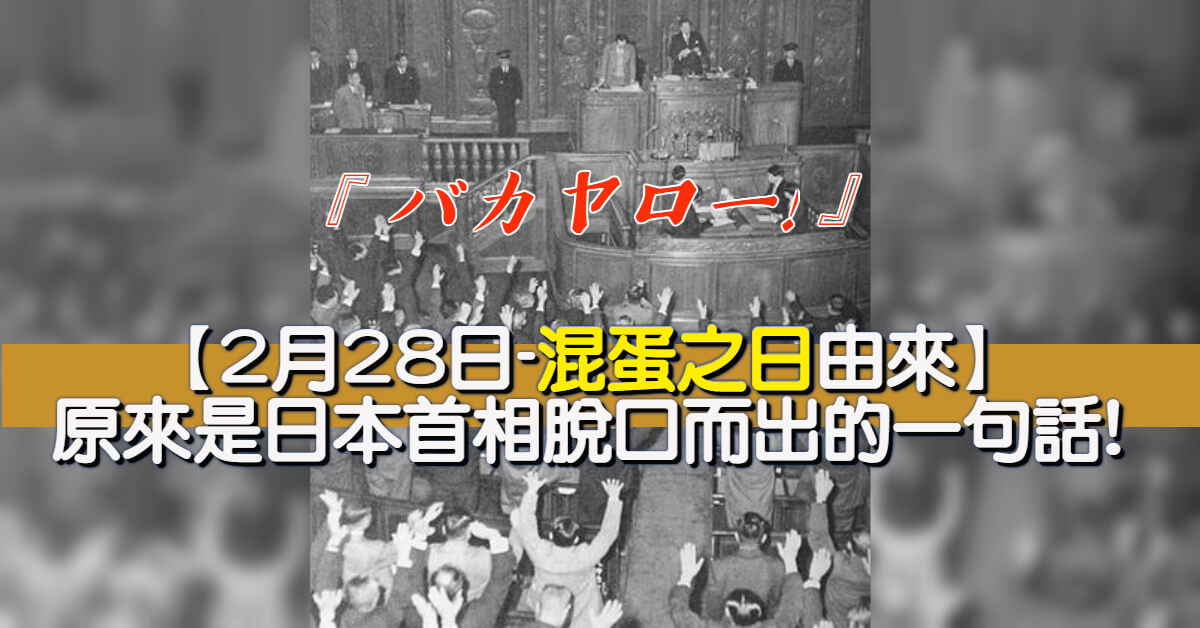 『バカヤロー!』

【2月28日-混蛋之日由來】
原來是日本首相脫口而出的一句話!